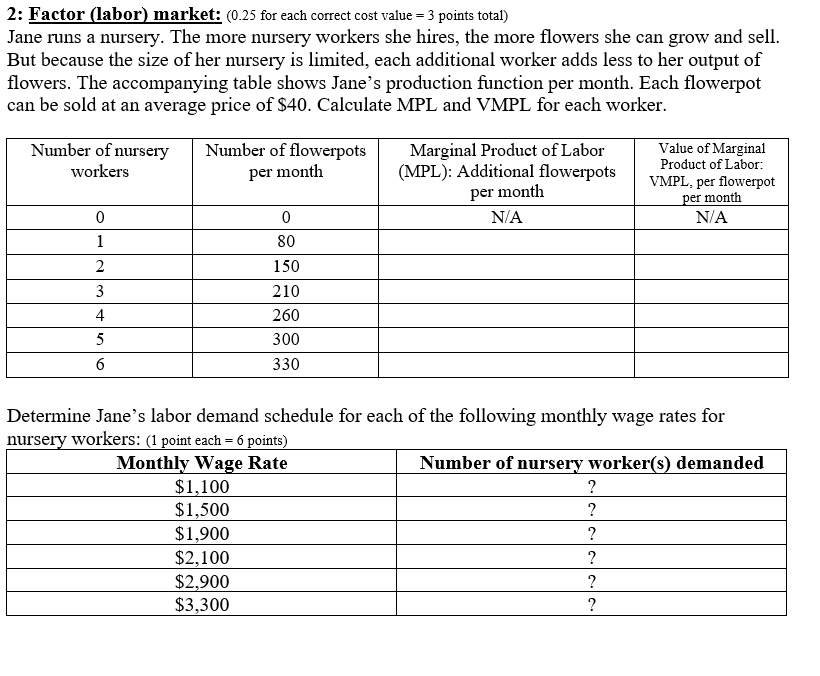 2: Factor (labor) market: (0.25 for each correct cost value = 3 points total)
Jane runs a nursery. The more nursery workers she hires, the more flowers she can grow and sell. But because the size of her nursery is limited, each additional worker adds less to her output of flowers. The accompanying table shows Jane's production function per month. Each flowerpot can be sold at an average price of \$40. Calculate MPL and VMPL for each worker.

| Number of nursery workers | Number of flowerpots per month | Marginal Product of Labor (MPL): Additional flowerpots per month | Value of Marginal Product of Labor: VMPL, per flowerpot per month |
|---|---|---|---|
| 0 | 0 | N/A | N/A |
| 1 | 80 | | |
| 2 | 150 | | |
| 3 | 210 | | |
| 4 | 260 | | |
| 5 | 300 | | |
| 6 | 330 | | |

Determine Jane's labor demand schedule for each of the following monthly wage rates for nursery workers: (1 point each = 6 points)

| Monthly Wage Rate | Number of nursery worker(s) demanded |
|---|---|
| \$1,100 | ? |
| \$1,500 | ? |
| \$1,900 | ? |
| \$2,100 | ? |
| \$2,900 | ? |
| \$3,300 | ? |